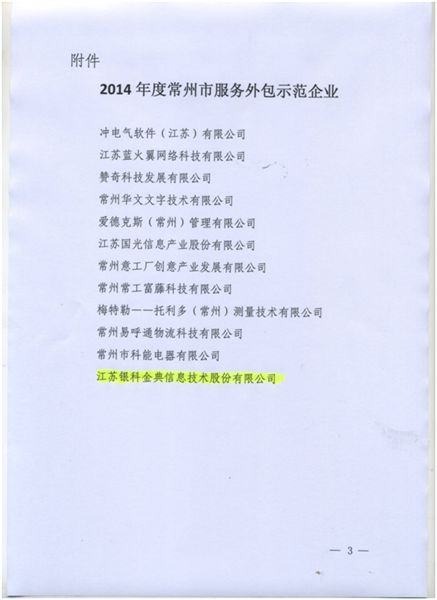 附件

2014年度常州市服务外包示范企业

冲电气软件（江苏）有限公司

江苏蓝火翼网络科技有限公司

赞奇科技发展有限公司

常州华文文字技术有限公司

爱德克斯（常州）管理有限公司

江苏国光信息产业股份有限公司

常州意工厂创意产业发展有限公司

常州常工富藤科技有限公司

梅特勒——托利多（常州）测量技术有限公司

常州易呼通物流科技有限公司

常州市科能电器有限公司

江苏银科金典信息技术股份有限公司

— 3 —